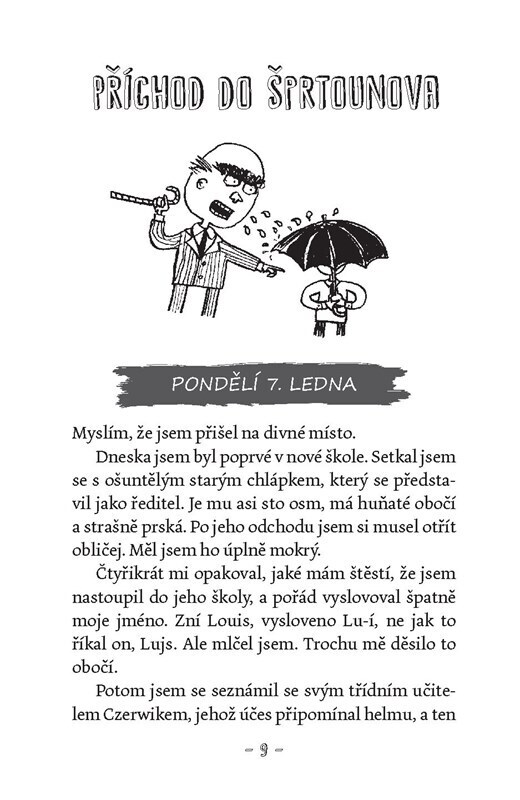 PŘÍCHOD DO ŠPRTOUNOVA

PONDĚLÍ 7. LEDNA

Myslím, že jsem přišel na divné místo.

Dneska jsem byl poprvé v nové škole. Setkal jsem se s ošuntělým starým chlápkem, který se představil jako ředitel. Je mu asi sto osm, má huňaté obočí a strašně prská. Po jeho odchodu jsem si musel otřít obličej. Měl jsem ho úplně mokrý.

Čtyřikrát mi opakoval, jaké mám štěstí, že jsem nastoupil do jeho školy, a pořád vyslovoval špatně moje jméno. Zní Louis, vysloveno Lu-í, ne jak to říkal on, Lujs. Ale mlčel jsem. Trochu mě děsilo to obočí.

Potom jsem se seznámil se svým třídním učitelem Czerwikem, jehož účes připomínal helmu, a ten

– 9 –